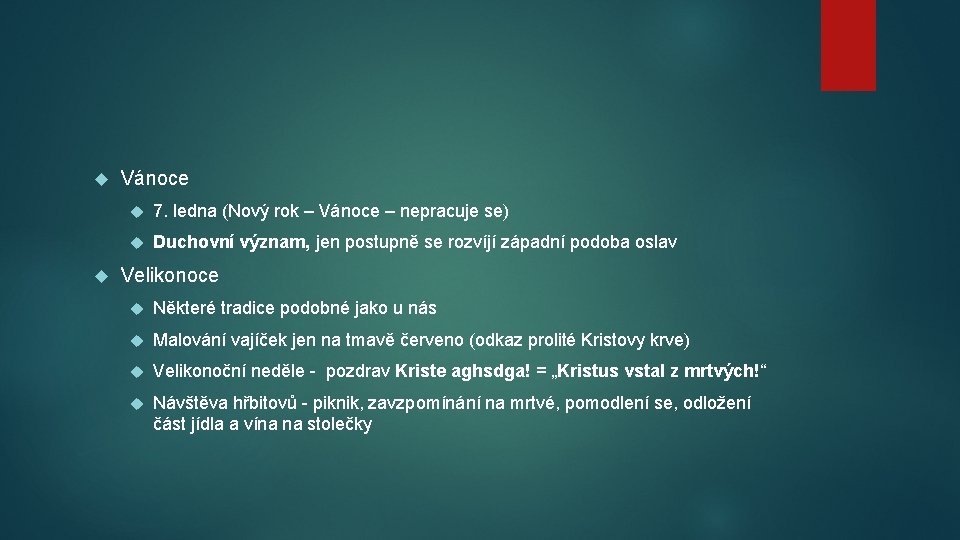 Vánoce

7. ledna (Nový rok – Vánoce – nepracuje se)

Duchovní význam, jen postupně se rozvíjí západní podoba oslav

Velikonoce

Některé tradice podobné jako u nás

Malování vajíček jen na tmavě červeno (odkaz prolité Kristovy krve)

Velikonoční neděle - pozdrav Kriste aghsdga! = „Kristus vstal z mrtvých!“

Návštěva hřbitovů - piknik, zavzpomínání na mrtvé, pomodlení se, odložení část jídla a vína na stolečky